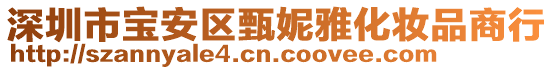 深圳市宝安区甄妮雅化妆品商行
http://szannyale4.cn.coovee.com